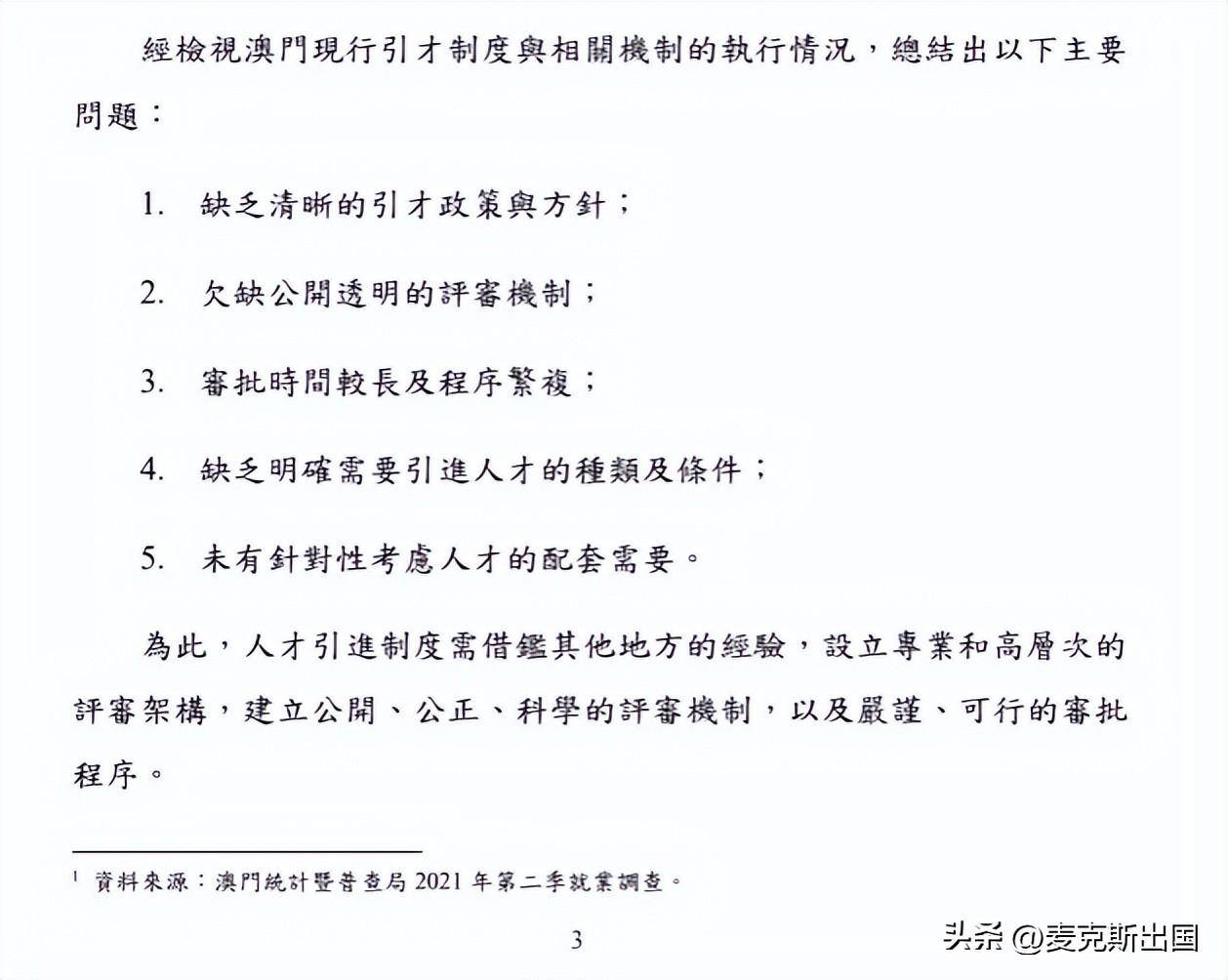 經檢視澳門現行引才制度與相關機制的執行情況，總結出以下主要問題：

1. 缺乏清晰的引才政策與方針；

2. 欠缺公開透明的評審機制；

3. 審批時間較長及程序繁複；

4. 缺乏明確需要引進人才的種類及條件；

5. 未有針對性考慮人才的配套需要。

為此，人才引進制度需借鑑其他地方的經驗，設立專業和高層次的評審架構，建立公開、公正、科學的評審機制，以及嚴謹、可行的審批程序。

$^1$ 資料來源：澳門統計暨普查局 2021 年第二季就業調查。

3

头条 @麦克斯出国